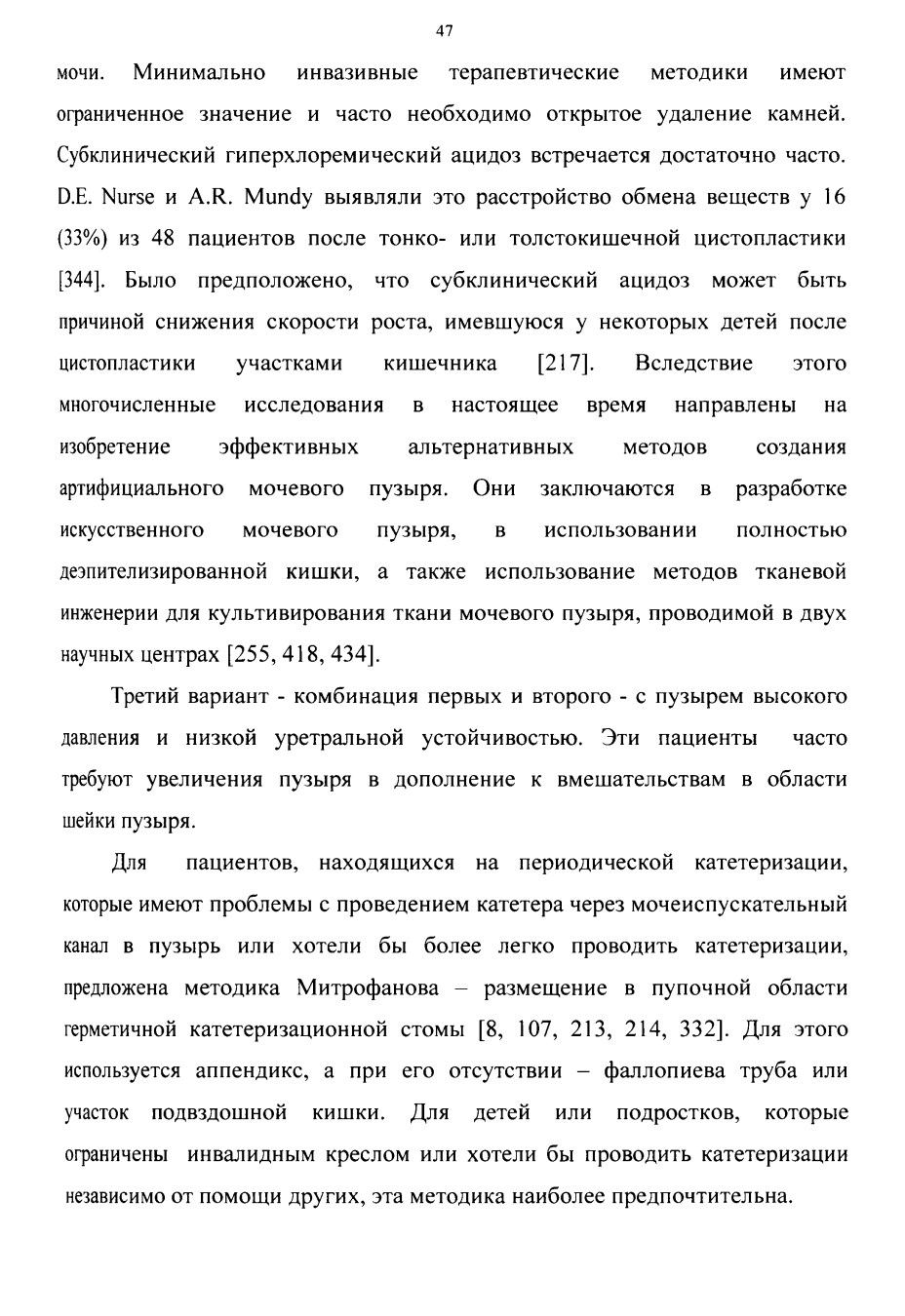 47

мочи. Минимально инвазивные терапевтические методики имеют ограниченное значение и часто необходимо открытое удаление камней. Субклинический гиперхлоремический ацидоз встречается достаточно часто. D.E. Nurse и A.R. Mundy выявляли это расстройство обмена веществ у 16 (33%) из 48 пациентов после тонко- или толстокишечной цистопластики [344]. Было предположено, что субклинический ацидоз может быть причиной снижения скорости роста, имевшуюся у некоторых детей после цистопластики участками кишечника [217]. Вследствие этого многочисленные исследования в настоящее время направлены на изобретение эффективных альтернативных методов создания артифициального мочевого пузыря. Они заключаются в разработке искусственного мочевого пузыря, в использовании полностью деэпителизированной кишки, а также использование методов тканевой инженерии для культивирования ткани мочевого пузыря, проводимой в двух научных центрах [255, 418, 434].

Третий вариант - комбинация первых и второго - с пузырем высокого давления и низкой уретральной устойчивостью. Эти пациенты часто требуют увеличения пузыря в дополнение к вмешательствам в области шейки пузыря.

Для пациентов, находящихся на периодической катетеризации, которые имеют проблемы с проведением катетера через мочеиспускательный канал в пузырь или хотели бы более легко проводить катетеризации, предложена методика Митрофанова – размещение в пупочной области герметичной катетеризационной стомы [8, 107, 213, 214, 332]. Для этого используется аппендикс, а при его отсутствии – фаллопиева труба или участок подвздошной кишки. Для детей или подростков, которые ограничены инвалидным креслом или хотели бы проводить катетеризации независимо от помощи других, эта методика наиболее предпочтительна.